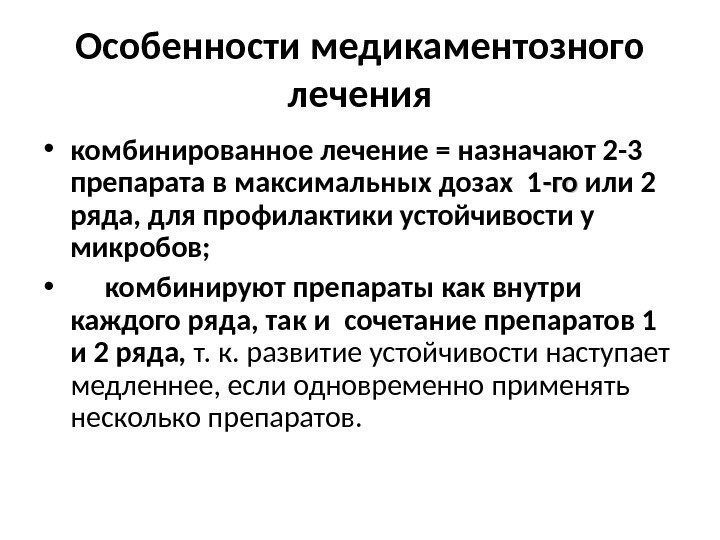 Особенности медикаментозного лечения

• комбинированное лечение = назначают 2-3 препарата в максимальных дозах 1-го или 2 ряда, для профилактики устойчивости у микробов;

• комбинируют препараты как внутри каждого ряда, так и сочетание препаратов 1 и 2 ряда, т. к. развитие устойчивости наступает медленнее, если одновременно применять несколько препаратов.